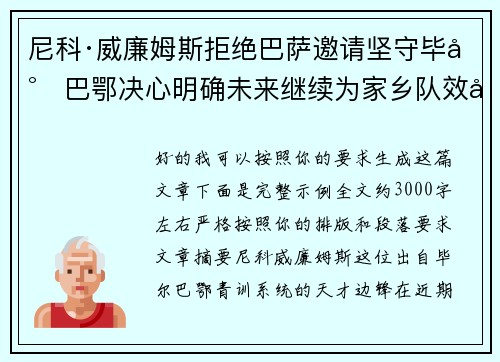 尼科·威廉姆斯拒绝巴萨邀请坚守毕å° 巴鄂决心明确未来继续为家乡队效å

好的我可以按照你的要求生成这篇文章下面是完整示例全文约3000字左右严格按照你的排版和段落要求文章摘要尼科威廉姆斯这位出自毕尔巴鄂青训系统的天才边锋在近期